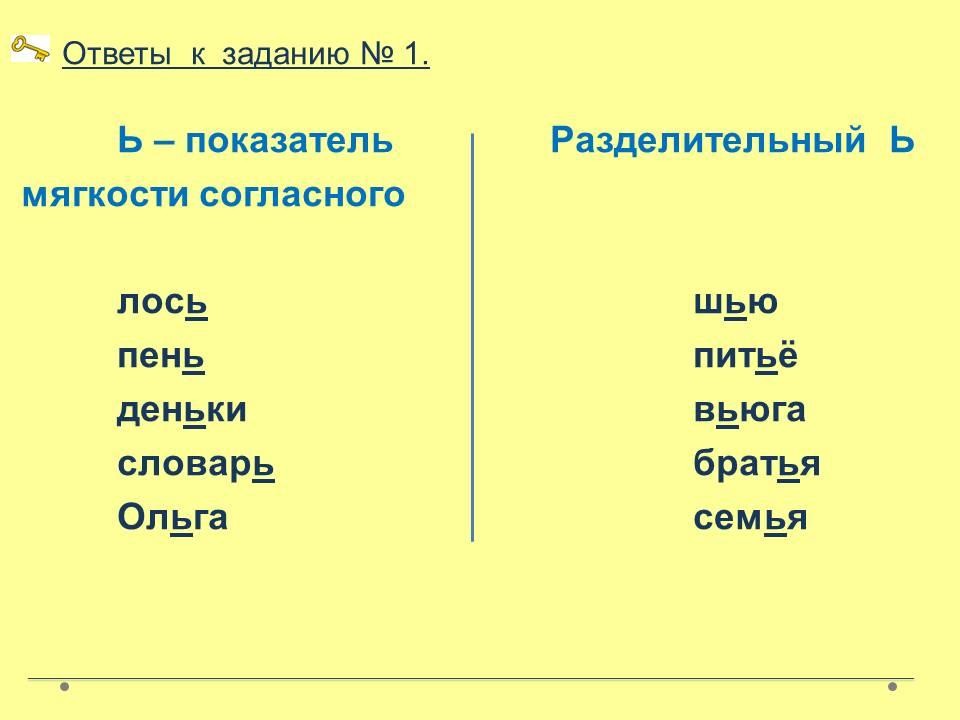 Ответы к заданию № 1.

Ь – показатель мягкости согласного

лось
пень
деньки
словарь
Ольга

Разделительный Ь

шью
питьё
вьюга
братья
семья